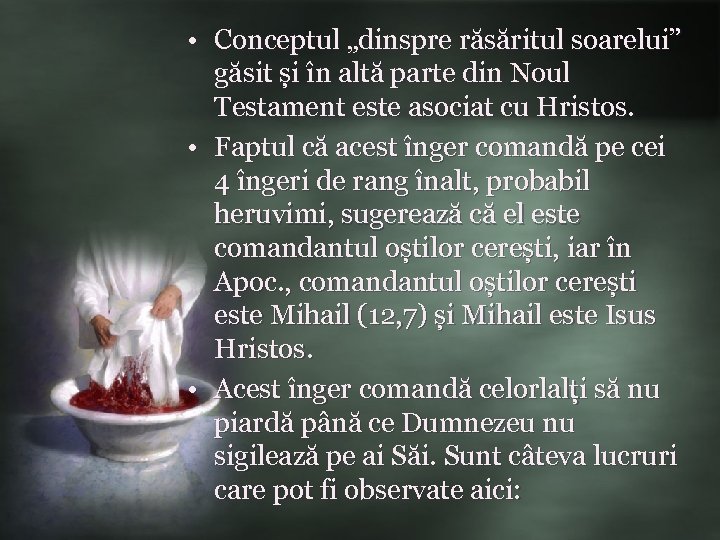 • Conceptul „dinspre răsăritul soarelui” găsit și în altă parte din Noul Testament este asociat cu Hristos.

• Faptul că acest înger comandă pe cei 4 îngeri de rang înalt, probabil heruvimi, sugerează că el este comandantul oștilor cerești, iar în Apoc., comandantul oștilor cerești este Mihail (12,7) și Mihail este Isus Hristos.

• Acest înger comandă celorlalți să nu piardă până ce Dumnezeu nu sigilează pe ai Săi. Sunt câteva lucruri care pot fi observate aici: